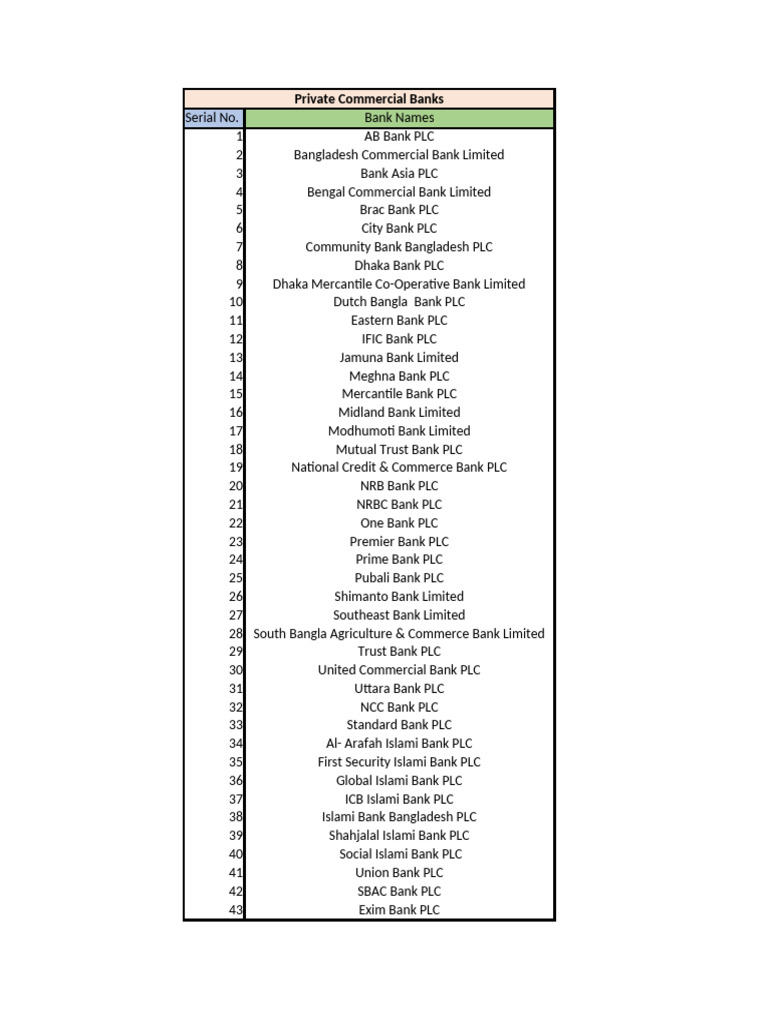 Private Commercial Banks

| Serial No. | Bank Names |
|---|---|
| 1 | AB Bank PLC |
| 2 | Bangladesh Commercial Bank Limited |
| 3 | Bank Asia PLC |
| 4 | Bengal Commercial Bank Limited |
| 5 | Brac Bank PLC |
| 6 | City Bank PLC |
| 7 | Community Bank Bangladesh PLC |
| 8 | Dhaka Bank PLC |
| 9 | Dhaka Mercantile Co-Operative Bank Limited |
| 10 | Dutch Bangla Bank PLC |
| 11 | Eastern Bank PLC |
| 12 | IFIC Bank PLC |
| 13 | Jamuna Bank Limited |
| 14 | Meghna Bank PLC |
| 15 | Mercantile Bank PLC |
| 16 | Midland Bank Limited |
| 17 | Modhumoti Bank Limited |
| 18 | Mutual Trust Bank PLC |
| 19 | National Credit & Commerce Bank PLC |
| 20 | NRB Bank PLC |
| 21 | NRBC Bank PLC |
| 22 | One Bank PLC |
| 23 | Premier Bank PLC |
| 24 | Prime Bank PLC |
| 25 | Pubali Bank PLC |
| 26 | Shimanto Bank Limited |
| 27 | Southeast Bank Limited |
| 28 | South Bangla Agriculture & Commerce Bank Limited |
| 29 | Trust Bank PLC |
| 30 | United Commercial Bank PLC |
| 31 | Uttara Bank PLC |
| 32 | NCC Bank PLC |
| 33 | Standard Bank PLC |
| 34 | Al- Arafah Islami Bank PLC |
| 35 | First Security Islami Bank PLC |
| 36 | Global Islami Bank PLC |
| 37 | ICB Islami Bank PLC |
| 38 | Islami Bank Bangladesh PLC |
| 39 | Shahjalal Islami Bank PLC |
| 40 | Social Islami Bank PLC |
| 41 | Union Bank PLC |
| 42 | SBAC Bank PLC |
| 43 | Exim Bank PLC |